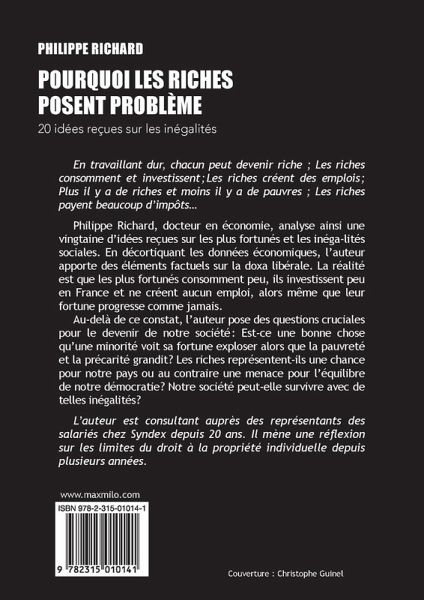 PHILIPPE RICHARD

POURQUOI LES RICHES POSENT PROBLÈME

20 idées reçues sur les inégalités

En travaillant dur, chacun peut devenir riche ; Les riches consomment et investissent;Les riches créent des emplois; Plus il y a de riches et moins il y a de pauvres ; Les riches payent beaucoup d'impôts…

Philippe Richard, docteur en économie, analyse ainsi une vingtaine d'idées reçues sur les plus fortunés et les inéga-lités sociales. En décortiquant les données économiques, l'auteur apporte des éléments factuels sur la doxa libérale. La réalité est que les plus fortunés consomment peu, ils investissent peu en France et ne créent aucun emploi, alors même que leur fortune progresse comme jamais.

Au-delà de ce constat, l'auteur pose des questions cruciales pour le devenir de notre société: Est-ce une bonne chose qu'une minorité voit sa fortune exploser alors que la pauvreté et la précarité grandit? Les riches représentent-ils une chance pour notre pays ou au contraire une menace pour l'équilibre de notre démocratie? Notre société peut-elle survivre avec de telles inégalités?

L'auteur est consultant auprès des représentants des salariés chez Syndex depuis 20 ans. Il mène une réflexion sur les limites du droit à la propriété individuelle depuis plusieurs années.

www.maxmilo.com

ISBN 978-2-315-01014-1

9 782315 010141

Couverture : Christophe Guinel